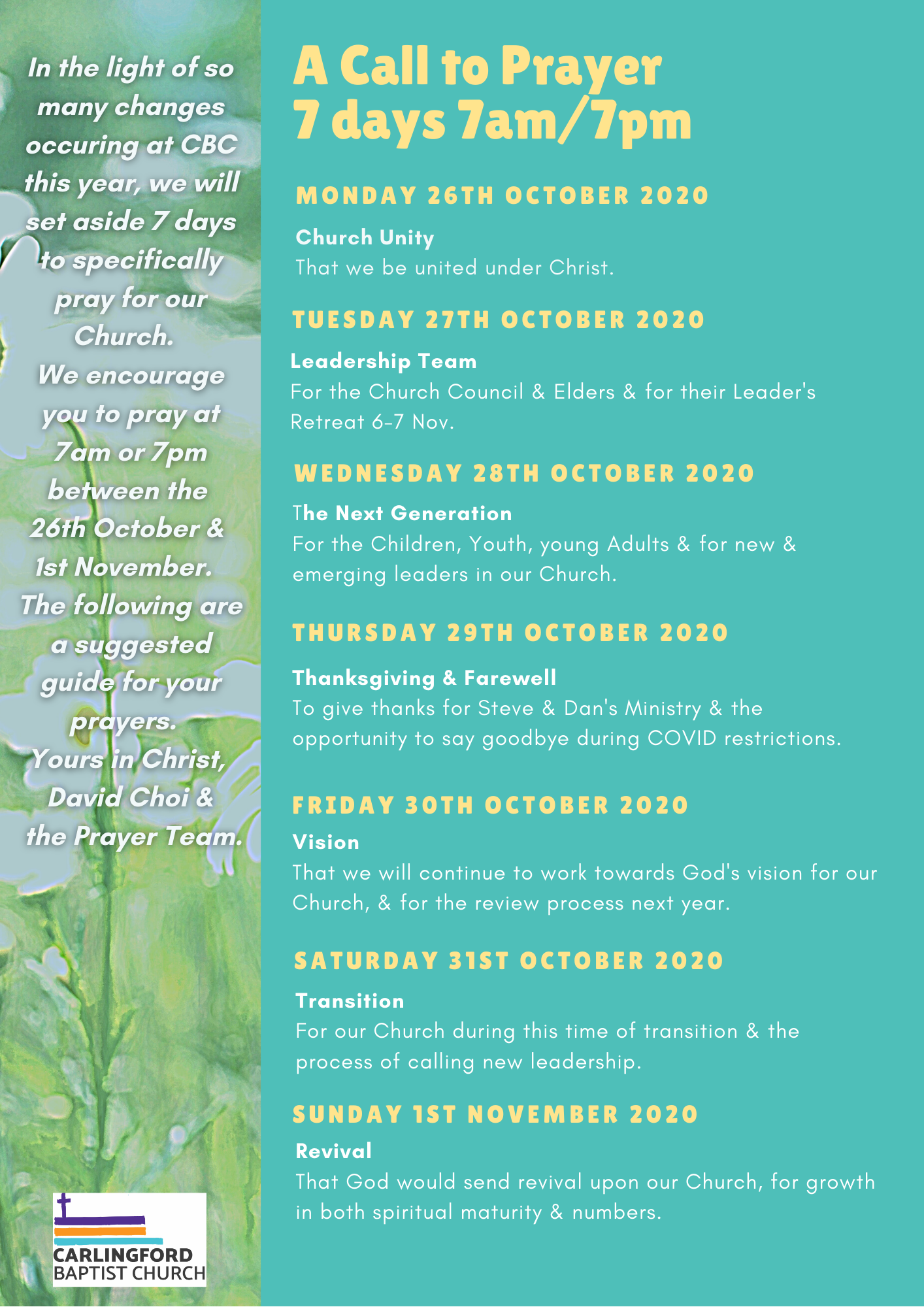 In the light of so many changes occuring at CBC this year, we will set aside 7 days to specifically pray for our Church.
We encourage you to pray at 7am or 7pm between the 26th October & 1st November.
The following are a suggested guide for your prayers.
Yours in Christ,
David Choi &
the Prayer Team.

CARLINGFORD
BAPTIST CHURCH

A Call to Prayer
7 days 7am/7pm

MONDAY 26TH OCTOBER 2020

Church Unity
That we be united under Christ.

TUESDAY 27TH OCTOBER 2020

Leadership Team
For the Church Council & Elders & for their Leader's Retreat 6-7 Nov.

WEDNESDAY 28TH OCTOBER 2020

The Next Generation
For the Children, Youth, young Adults & for new & emerging leaders in our Church.

THURSDAY 29TH OCTOBER 2020

Thanksgiving & Farewell
To give thanks for Steve & Dan's Ministry & the opportunity to say goodbye during COVID restrictions.

FRIDAY 30TH OCTOBER 2020

Vision
That we will continue to work towards God's vision for our Church, & for the review process next year.

SATURDAY 31ST OCTOBER 2020

Transition
For our Church during this time of transition & the process of calling new leadership.

SUNDAY 1ST NOVEMBER 2020

Revival
That God would send revival upon our Church, for growth in both spiritual maturity & numbers.